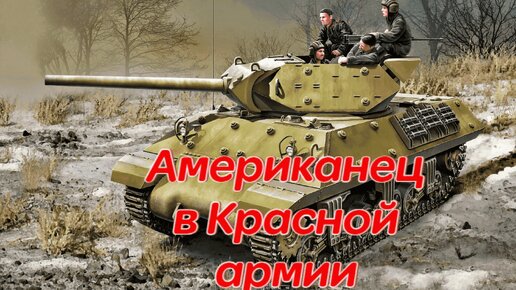 Американец в Красной армии